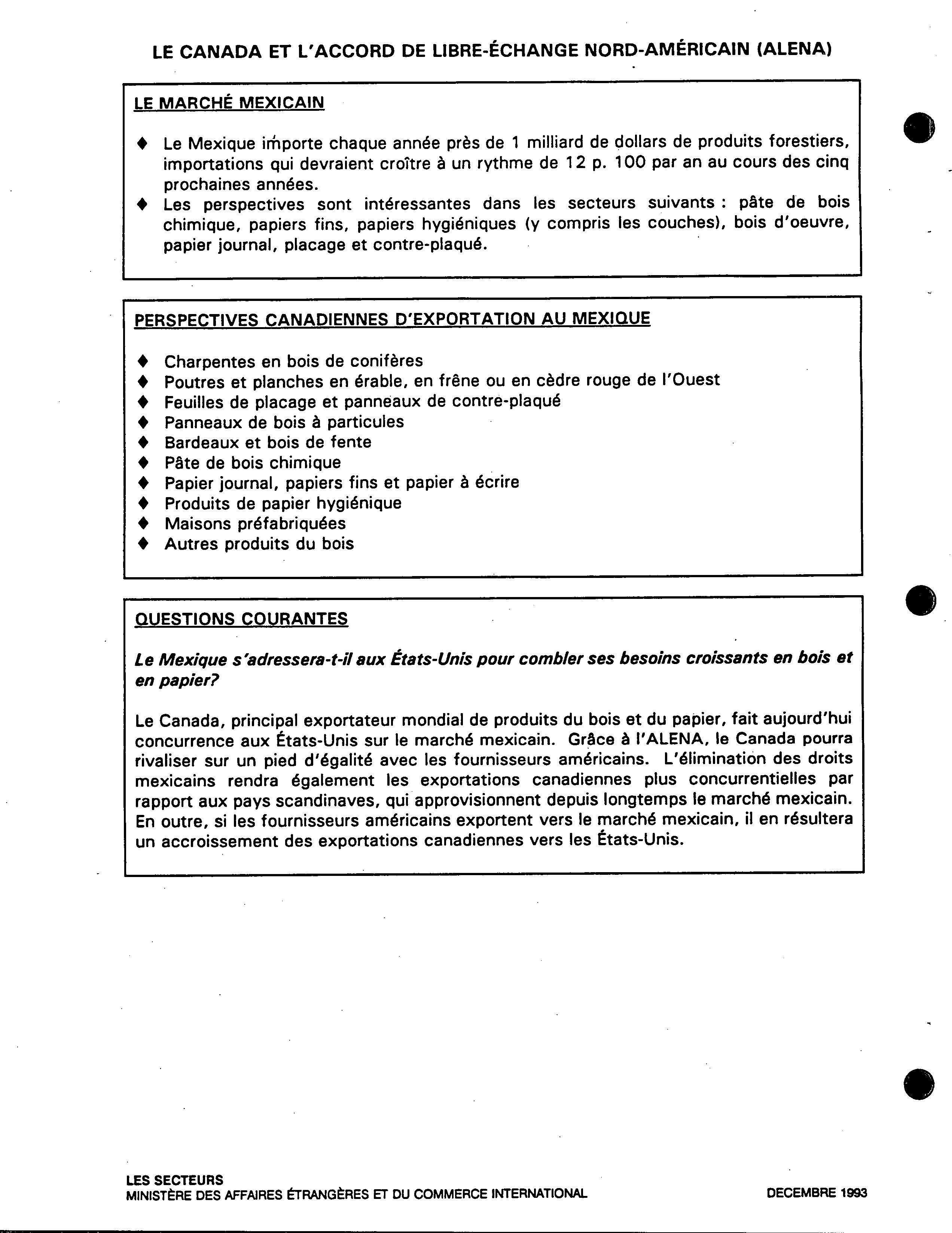 LE CANADA ET L'ACCORD DE LIBRE-ÉCHANGE NORD-AMÉRICAIN (ALENA)

LE MARCHÉ MEXICAIN

♦ Le Mexique importe chaque année près de 1 milliard de dollars de produits forestiers, importations qui devraient croître à un rythme de 12 p. 100 par an au cours des cinq prochaines années.
♦ Les perspectives sont intéressantes dans les secteurs suivants : pâte de bois chimique, papiers fins, papiers hygiéniques (y compris les couches), bois d'oeuvre, papier journal, placage et contre-plaqué.

PERSPECTIVES CANADIENNES D'EXPORTATION AU MEXIQUE

♦ Charpentes en bois de conifères
♦ Poutres et planches en érable, en frêne ou en cèdre rouge de l'Ouest
♦ Feuilles de placage et panneaux de contre-plaqué
♦ Panneaux de bois à particules
♦ Bardeaux et bois de fente
♦ Pâte de bois chimique
♦ Papier journal, papiers fins et papier à écrire
♦ Produits de papier hygiénique
♦ Maisons préfabriquées
♦ Autres produits du bois

QUESTIONS COURANTES

Le Mexique s'adressera-t-il aux États-Unis pour combler ses besoins croissants en bois et en papier?

Le Canada, principal exportateur mondial de produits du bois et du papier, fait aujourd'hui concurrence aux États-Unis sur le marché mexicain. Grâce à l'ALENA, le Canada pourra rivaliser sur un pied d'égalité avec les fournisseurs américains. L'élimination des droits mexicains rendra également les exportations canadiennes plus concurrentielles par rapport aux pays scandinaves, qui approvisionnent depuis longtemps le marché mexicain. En outre, si les fournisseurs américains exportent vers le marché mexicain, il en résultera un accroissement des exportations canadiennes vers les États-Unis.

LES SECTEURS
MINISTÈRE DES AFFAIRES ÉTRANGÈRES ET DU COMMERCE INTERNATIONAL
DECEMBRE 1993